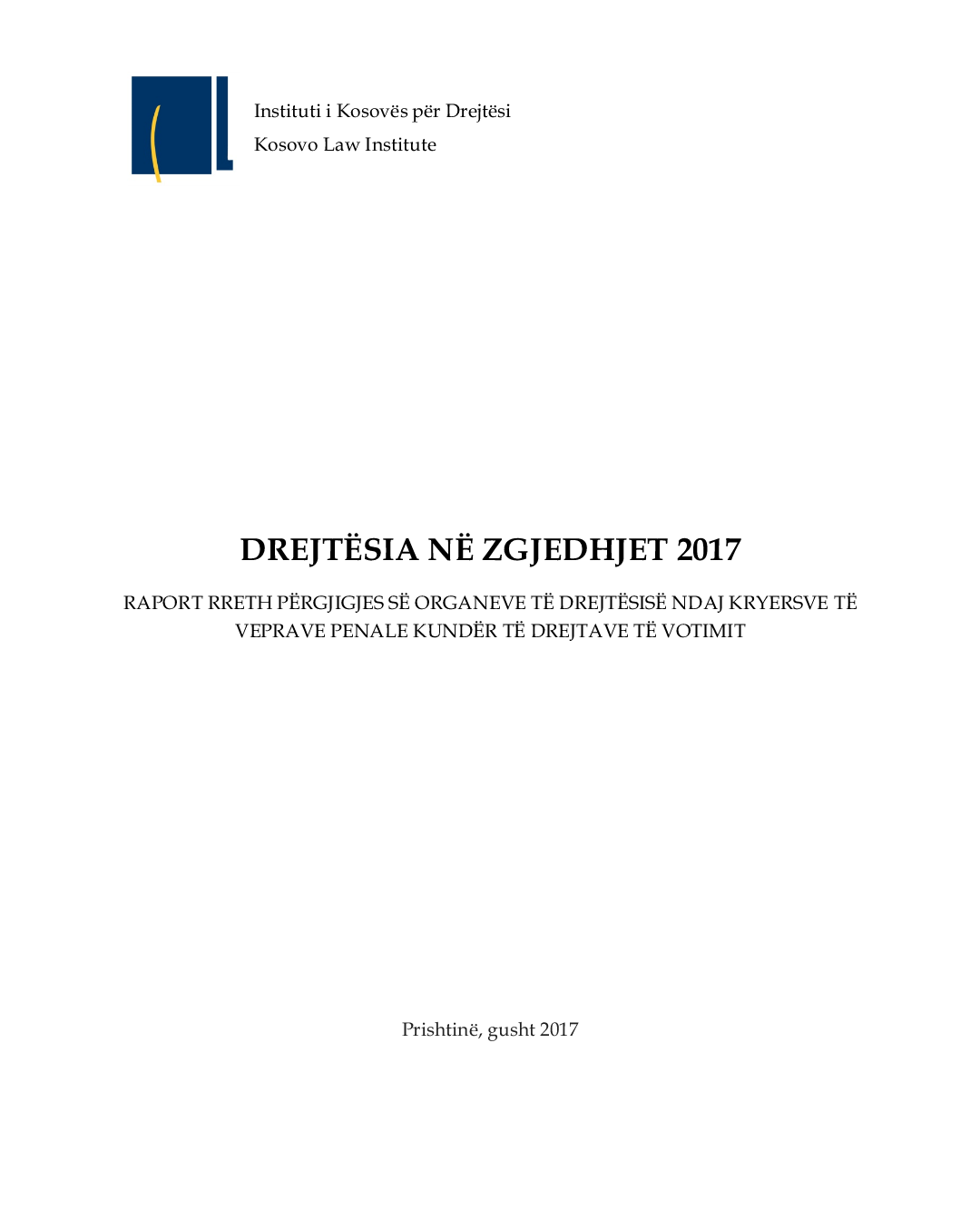 Instituti i Kosovës për Drejtësi
Kosovo Law Institute

DREJTËSIA NË ZGJEDHJET 2017

RAPORT RRETH PËRGJIGJES SË ORGANEVE TË DREJTËSISË NDAJ KRYERSVE TË VEPRAVE PENALE KUNDËR TË DREJTAVE TË VOTIMIT

Prishtinë, gusht 2017